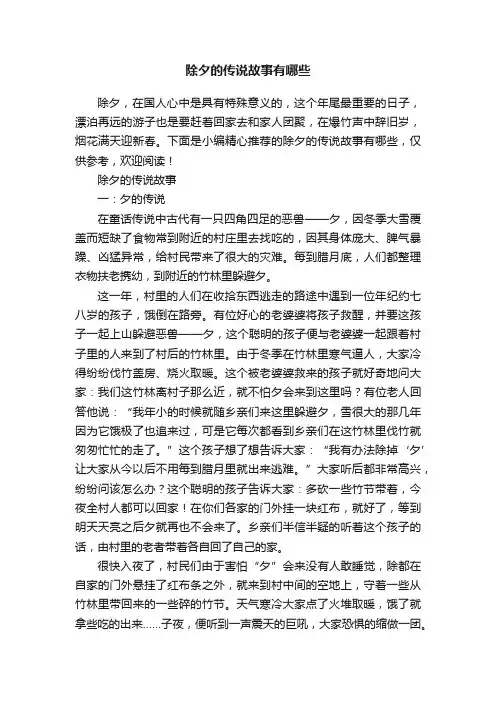 除夕的传说故事有哪些

除夕，在国人心中是具有特殊意义的，这个年尾最重要的日子，漂泊再远的游子也是要赶着回家去和家人团聚，在爆竹声中辞旧岁，烟花满天迎新春。下面是小编精心推荐的除夕的传说故事有哪些，仅供参考，欢迎阅读！

除夕的传说故事

一：夕的传说

在童话传说中古代有一只四角四足的恶兽——夕，因冬季大雪覆盖而短缺了食物常到附近的村庄里去找吃的，因其身体庞大、脾气暴躁、凶猛异常，给村民带来了很大的灾难。每到腊月底，人们都整理衣物扶老携幼，到附近的竹林里躲避夕。

这一年，村里的人们在收拾东西逃走的路途中遇到一位年纪约七八岁的孩子，饿倒在路旁。有位好心的老婆婆将孩子救醒，并要这孩子一起上山躲避恶兽——夕，这个聪明的孩子便与老婆婆一起跟着村子里的人来到了村后的竹林里。由于冬季在竹林里寒气逼人，大家冷得纷纷伐竹盖房、烧火取暖。这个被老婆婆救来的孩子就好奇地问大家：我们这竹林离村子那么近，就不怕夕会来到这里吗？有位老人回答他说：“我年小的时候就随乡亲们来这里躲避夕，雪很大的那几年因为它饿极了也追来过，可是它每次都看到乡亲们在这竹林里伐竹就匆匆忙忙的走了。”这个孩子想了想告诉大家：“我有办法除掉‘夕’让大家从今以后不用每到腊月里就出来逃难。”大家听后都非常高兴，纷纷问该怎么办？这个聪明的孩子告诉大家：多砍一些竹节带着，今夜全村人都可以回家！在你们各家的门外挂一块红布，就好了，等到明天天亮之后夕就再也不会来了。乡亲们半信半疑的听着这个孩子的话，由村里的老者带着各自回了自己的家。

很快入夜了，村民们由于害怕“夕”会来没有人敢睡觉，除都在自家的门外悬挂了红布条之外，就来到村中间的空地上，守着一些从竹林里带回来的一些碎的竹节。天气寒冷大家点了火堆取暖，饿了就拿些吃的出来……子夜，便听到一声震天的巨吼，大家恐惧的缩做一团。